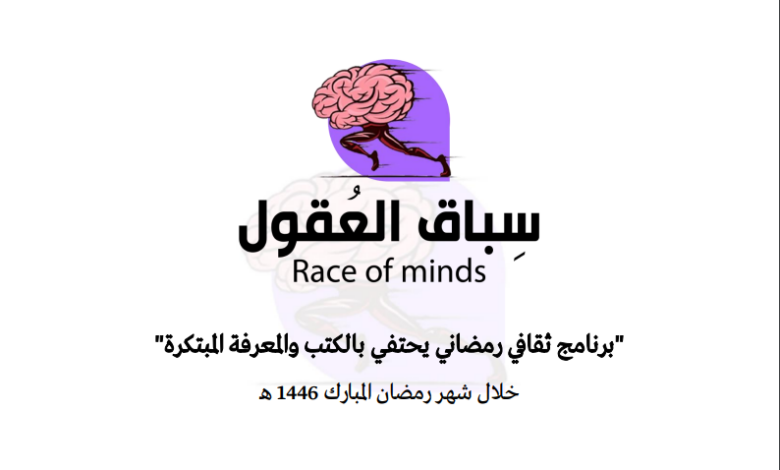 سِباق العُقول
Race of minds

"برنامج ثقافي رمضاني يحتفي بالكتب والمعرفة المبتكرة"

خلال شهر رمضان المبارك 1446 هـ